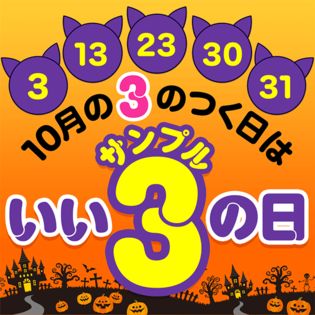 3
13
23
30
31

10月の3のつく日は

サンプル
いい3の日